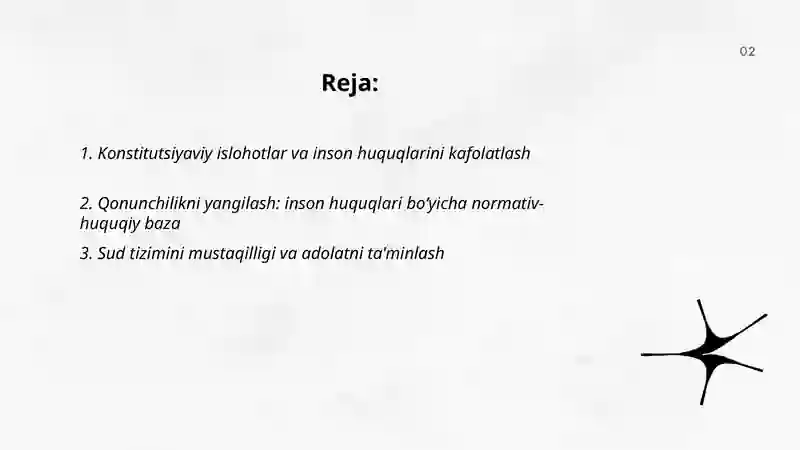 02

Reja:

1. Konstitutsiyaviy islohotlar va inson huquqlarini kafolatlash

2. Qonunchilikni yangilash: inson huquqlari bo'yicha normativ-huquqiy baza

3. Sud tizimini mustaqilligi va adolatni ta'minlash